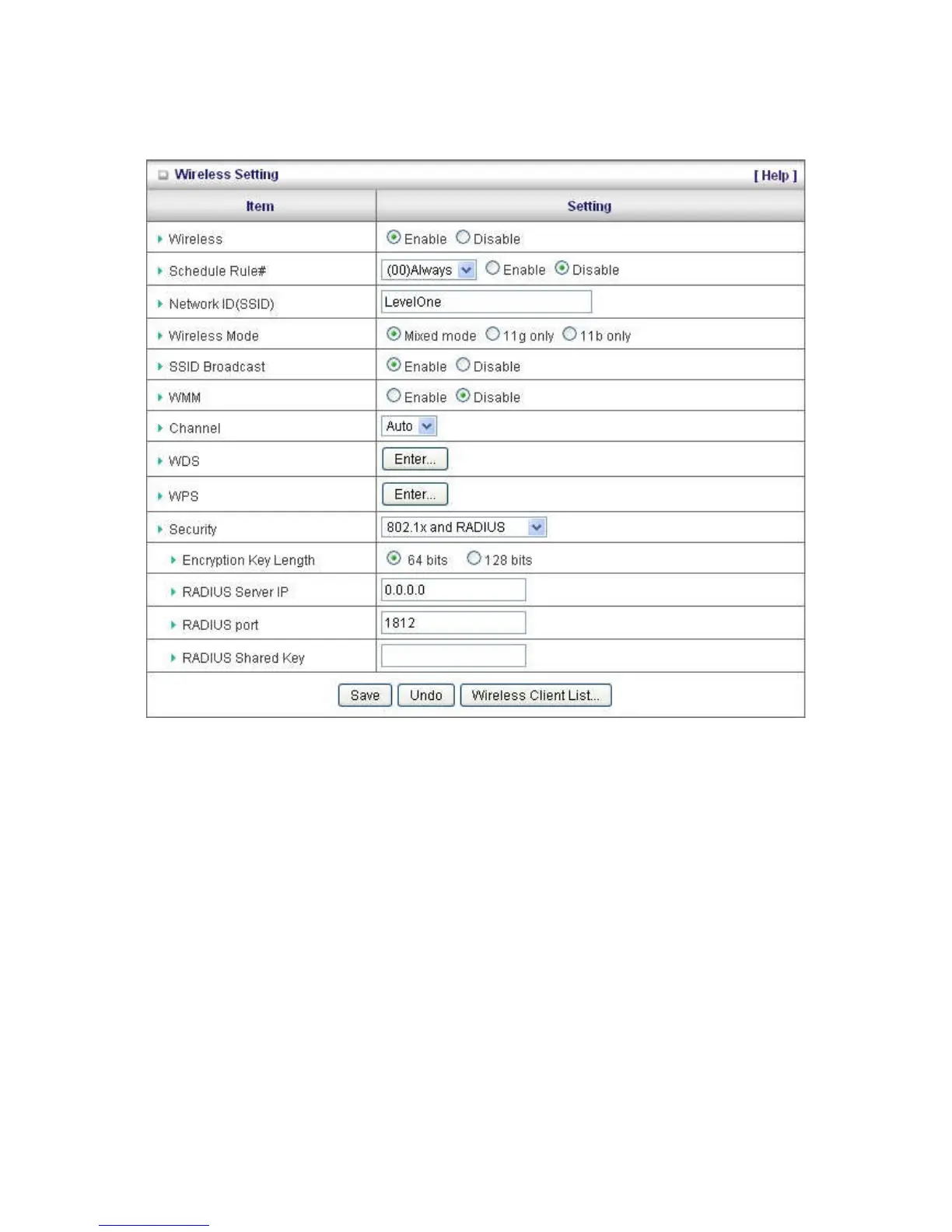 Wireless Setting [ Help ]

| Item | Setting |
|---|---|
| Wireless | Enable Disable |
| Schedule Rule# | (00)Always Enable Disable |
| Network ID(SSID) | LevelOne |
| Wireless Mode | Mixed mode 11g only 11b only |
| SSID Broadcast | Enable Disable |
| WMM | Enable Disable |
| Channel | Auto |
| WDS | Enter... |
| WPS | Enter... |
| Security | 802.1x and RADIUS |
| Encryption Key Length | 64 bits 128 bits |
| RADIUS Server IP | 0.0.0.0 |
| RADIUS port | 1812 |
| RADIUS Shared Key | |

Save Undo Wireless Client List...